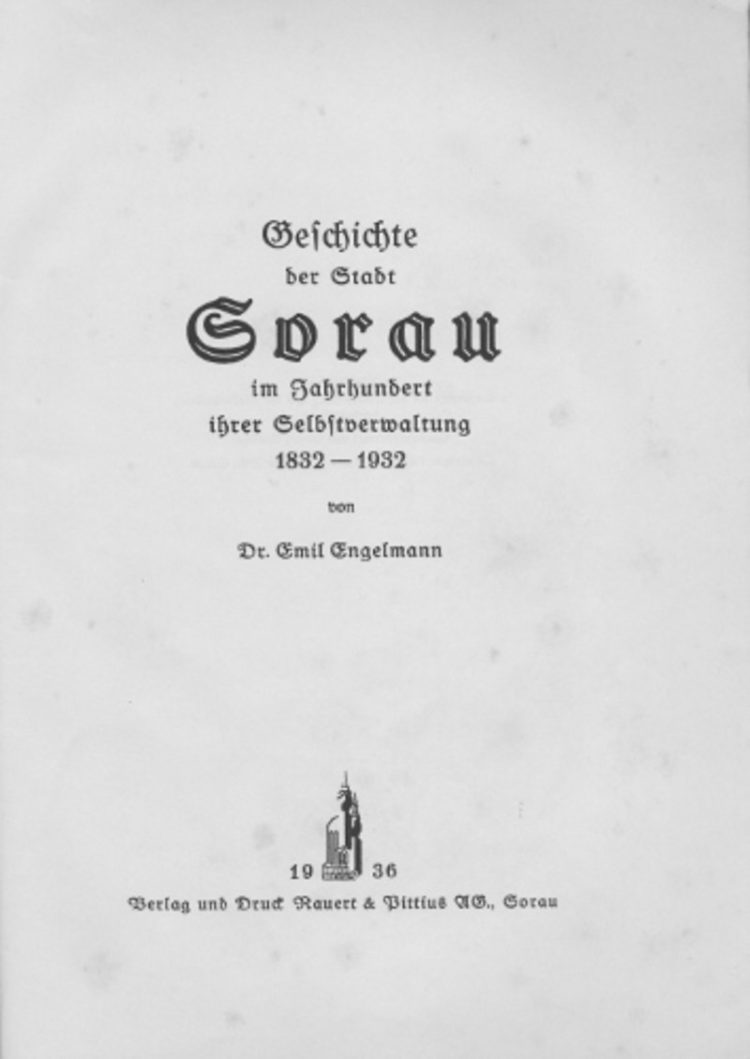 Geschichte
der Stadt
Sorau
im Jahrhundert
ihrer Selbstverwaltung
1832 — 1932

von

Dr. Emil Engelmann

19 36
Verlag und Druck Rauert & Pittius AG., Sorau